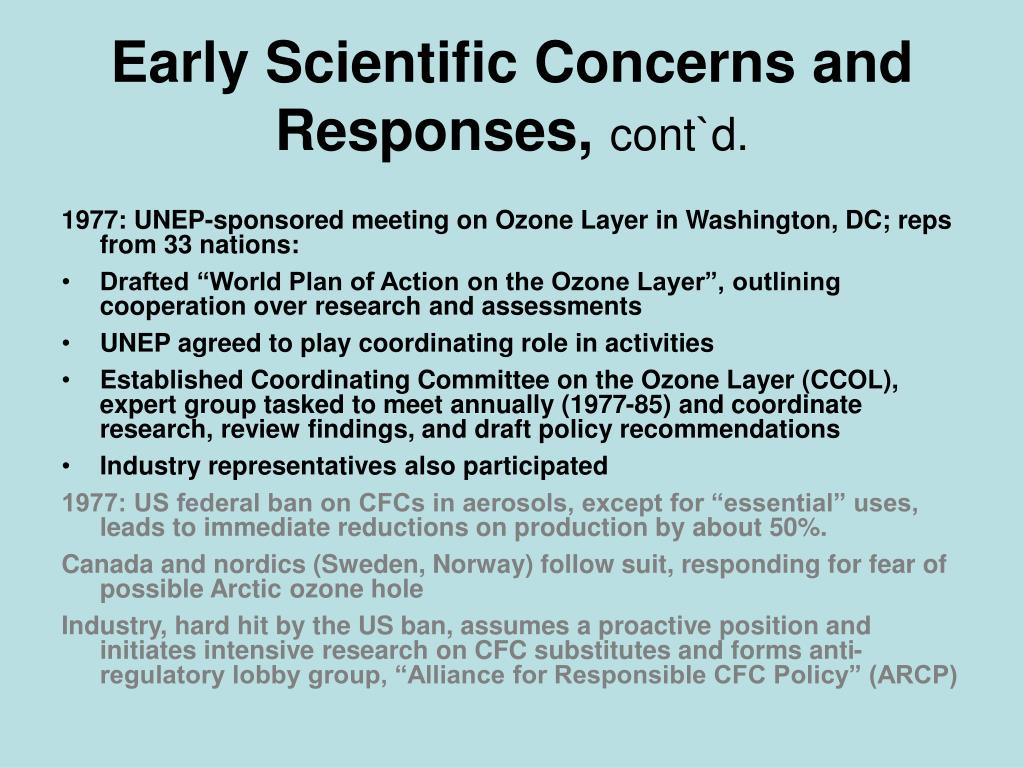 Early Scientific Concerns and Responses, cont`d.

1977: UNEP-sponsored meeting on Ozone Layer in Washington, DC; reps from 33 nations:

• Drafted “World Plan of Action on the Ozone Layer”, outlining cooperation over research and assessments
• UNEP agreed to play coordinating role in activities
• Established Coordinating Committee on the Ozone Layer (CCOL), expert group tasked to meet annually (1977-85) and coordinate research, review findings, and draft policy recommendations
• Industry representatives also participated

1977: US federal ban on CFCs in aerosols, except for “essential” uses, leads to immediate reductions on production by about 50%.

Canada and nordics (Sweden, Norway) follow suit, responding for fear of possible Arctic ozone hole

Industry, hard hit by the US ban, assumes a proactive position and initiates intensive research on CFC substitutes and forms anti-regulatory lobby group, “Alliance for Responsible CFC Policy” (ARCP)